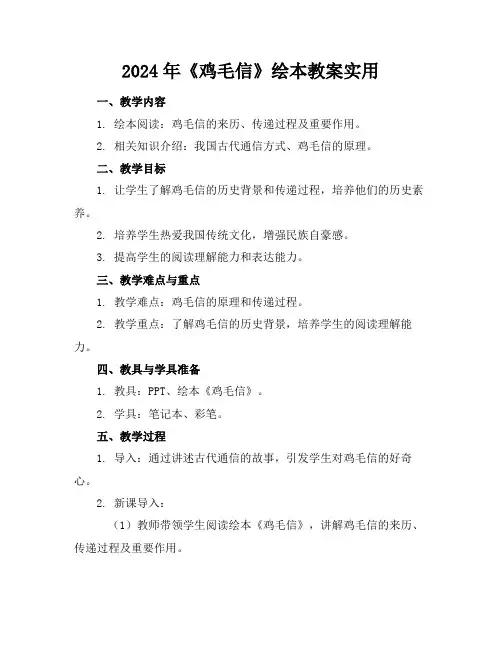 2024年《鸡毛信》绘本教案实用

一、教学内容

1. 绘本阅读：鸡毛信的来历、传递过程及重要作用。

2. 相关知识介绍：我国古代通信方式、鸡毛信的原理。

二、教学目标

1. 让学生了解鸡毛信的历史背景和传递过程，培养他们的历史素养。

2. 培养学生热爱我国传统文化，增强民族自豪感。

3. 提高学生的阅读理解能力和表达能力。

三、教学难点与重点

1. 教学难点：鸡毛信的原理和传递过程。

2. 教学重点：了解鸡毛信的历史背景，培养学生的阅读理解能力。

四、教具与学具准备

1. 教具：PPT、绘本《鸡毛信》。

2. 学具：笔记本、彩笔。

五、教学过程

1. 导入：通过讲述古代通信的故事，引发学生对鸡毛信的好奇心。

2. 新课导入：

（1）教师带领学生阅读绘本《鸡毛信》，讲解鸡毛信的来历、传递过程及重要作用。